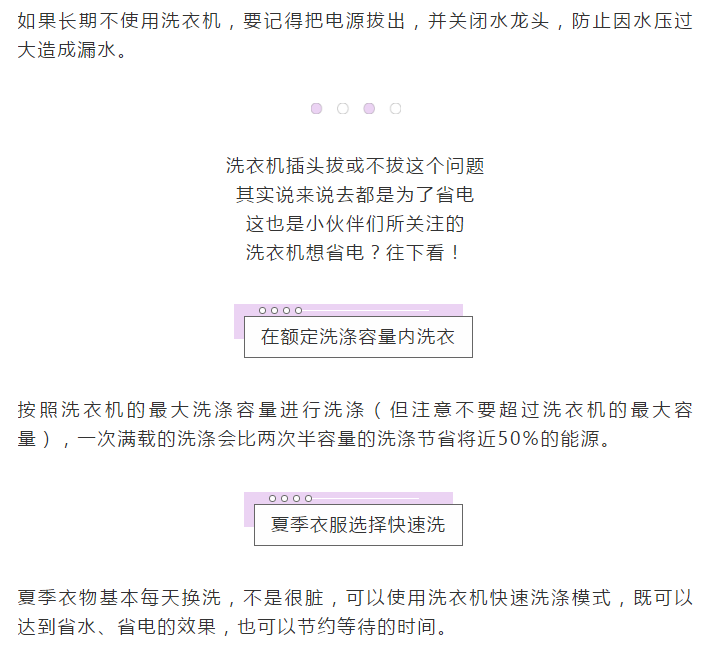 如果长期不使用洗衣机，要记得把电源拔出，并关闭水龙头，防止因水压过大造成漏水。

洗衣机插头拔或不拔这个问题
其实说来说去都是为了省电
这也是小伙伴们所关注的
洗衣机想省电？往下看！

在额定洗涤容量内洗衣

按照洗衣机的最大洗涤容量进行洗涤（但注意不要超过洗衣机的最大容量），一次满载的洗涤会比两次半容量的洗涤节省将近50%的能源。

夏季衣服选择快速洗

夏季衣物基本每天换洗，不是很脏，可以使用洗衣机快速洗涤模式，既可以达到省水、省电的效果，也可以节约等待的时间。